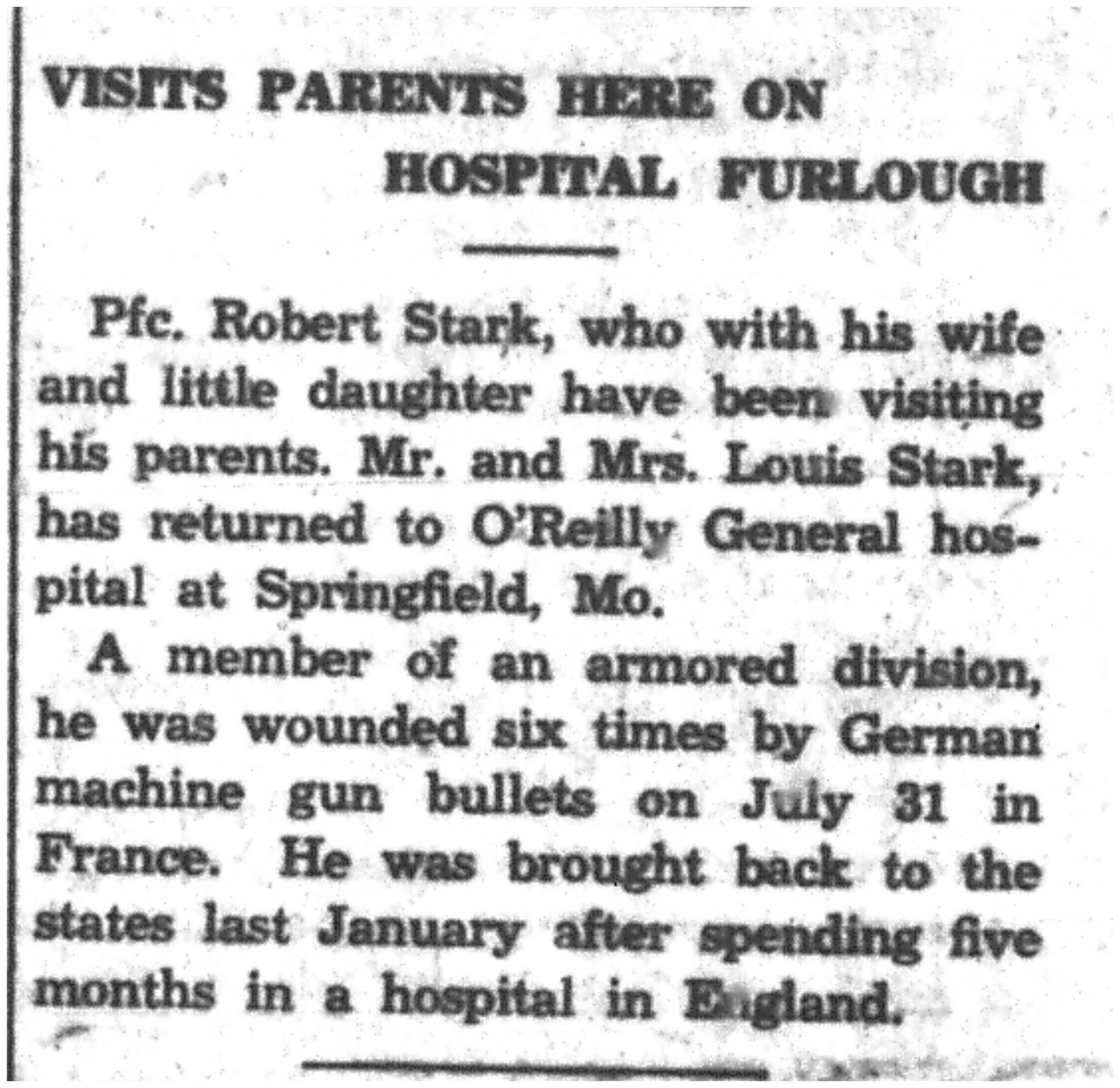 VISITS PARENTS HERE ON HOSPITAL FURLOUGH

Pfc. Robert Stark, who with his wife and little daughter have been visiting his parents. Mr. and Mrs. Louis Stark, has returned to O'Reilly General hospital at Springfield, Mo.

A member of an armored division, he was wounded six times by German machine gun bullets on July 31 in France. He was brought back to the states last January after spending five months in a hospital in England.